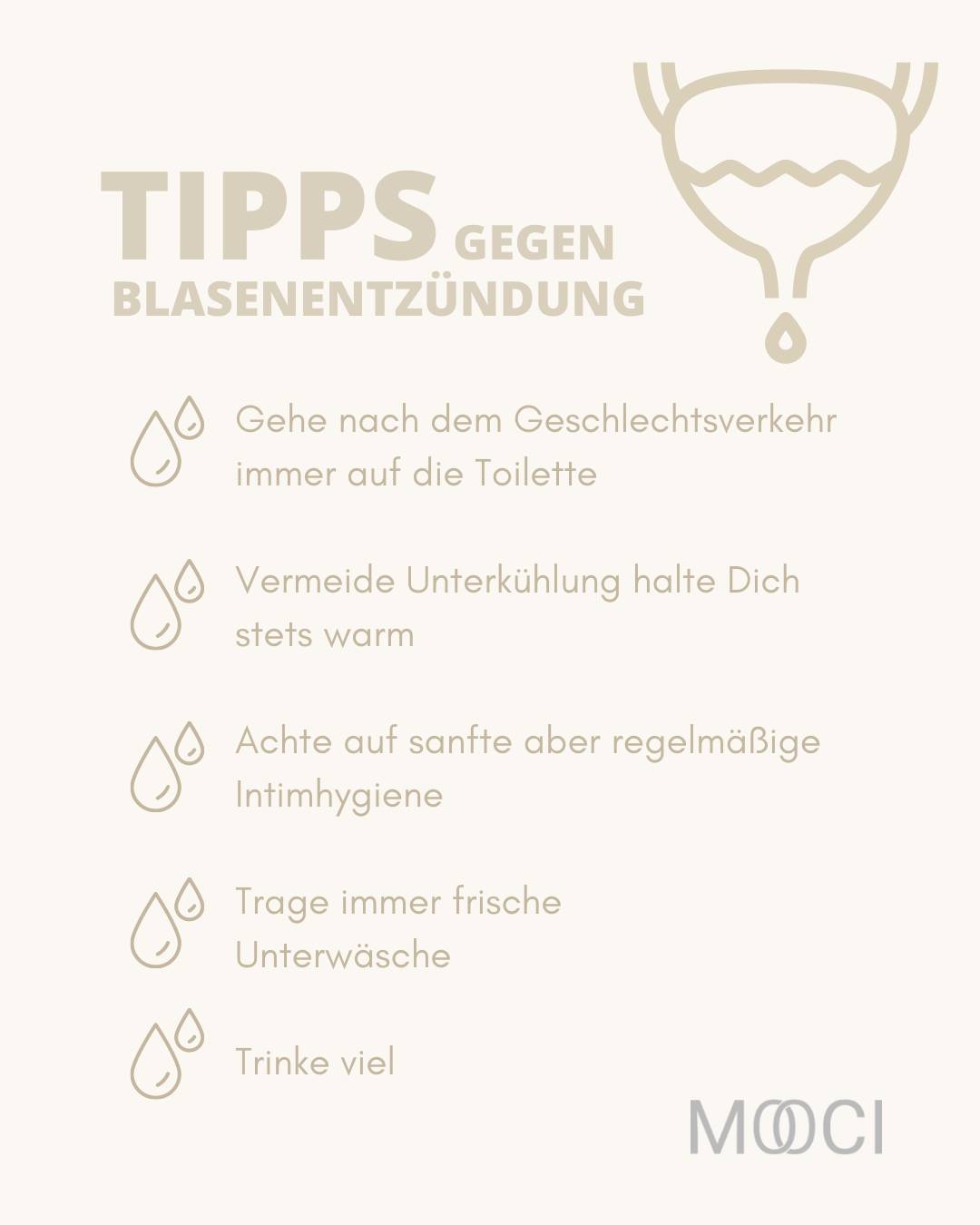 TIPPS GEGEN BLASENENTZÜNDUNG

Gehe nach dem Geschlechtsverkehr immer auf die Toilette

Vermeide Unterkühlung halte Dich stets warm

Achte auf sanfte aber regelmäßige Intimhygiene

Trage immer frische Unterwäsche

Trinke viel

MOOCI